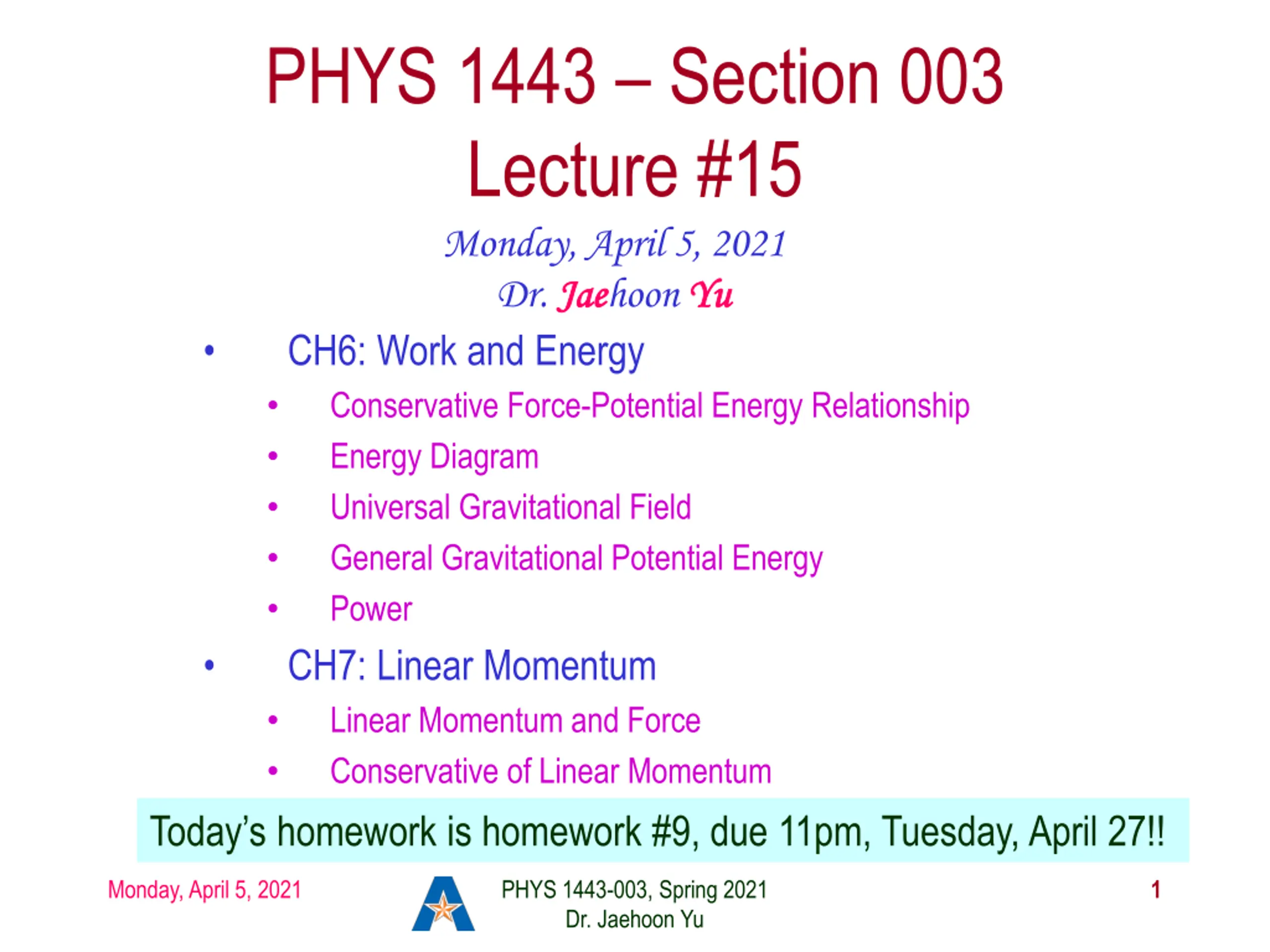 PHYS 1443 – Section 003
Lecture #15

Monday, April 5, 2021
Dr. Jaehoon Yu

• CH6: Work and Energy
• Conservative Force-Potential Energy Relationship
• Energy Diagram
• Universal Gravitational Field
• General Gravitational Potential Energy
• Power
• CH7: Linear Momentum
• Linear Momentum and Force
• Conservative of Linear Momentum

Today's homework is homework #9, due 11pm, Tuesday, April 27!!

Monday, April 5, 2021

PHYS 1443-003, Spring 2021
Dr. Jaehoon Yu

1